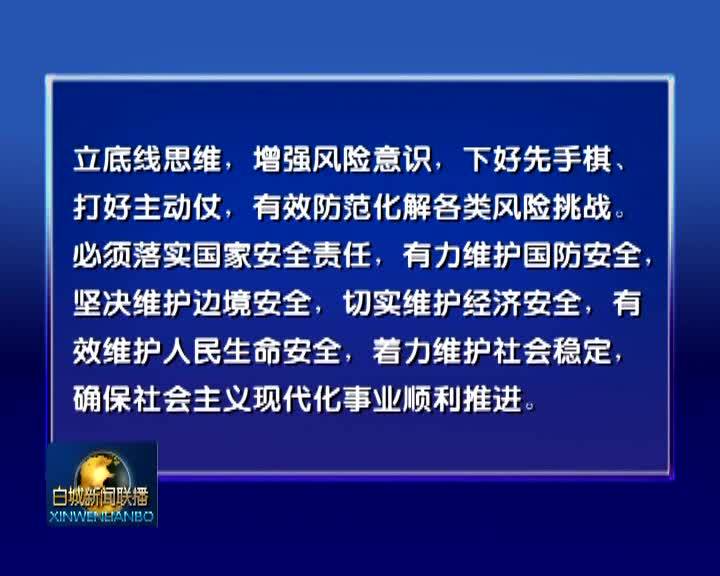 立底线思维，增强风险意识，下好先手棋、打好主动仗，有效防范化解各类风险挑战。必须落实国家安全责任，有力维护国防安全，坚决维护边境安全，切实维护经济安全，有效维护人民生命安全，着力维护社会稳定，确保社会主义现代化事业顺利推进。

白城新闻联播
XINWENLIANBO